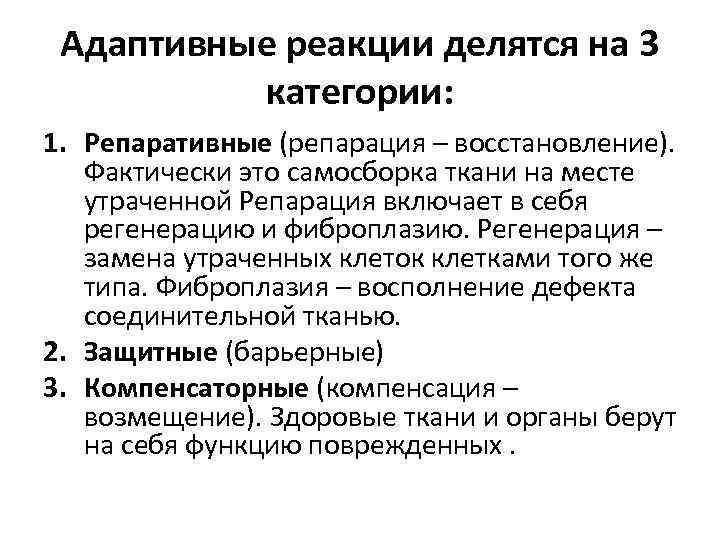 Адаптивные реакции делятся на 3 категории:

1. Репаративные (репарация – восстановление). Фактически это самосборка ткани на месте утраченной Репарация включает в себя регенерацию и фиброплазию. Регенерация – замена утраченных клеток клетками того же типа. Фиброплазия – восполнение дефекта соединительной тканью.
2. Защитные (барьерные)
3. Компенсаторные (компенсация – возмещение). Здоровые ткани и органы берут на себя функцию поврежденных .